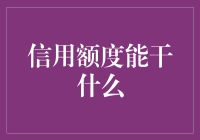 信用额度能干什么